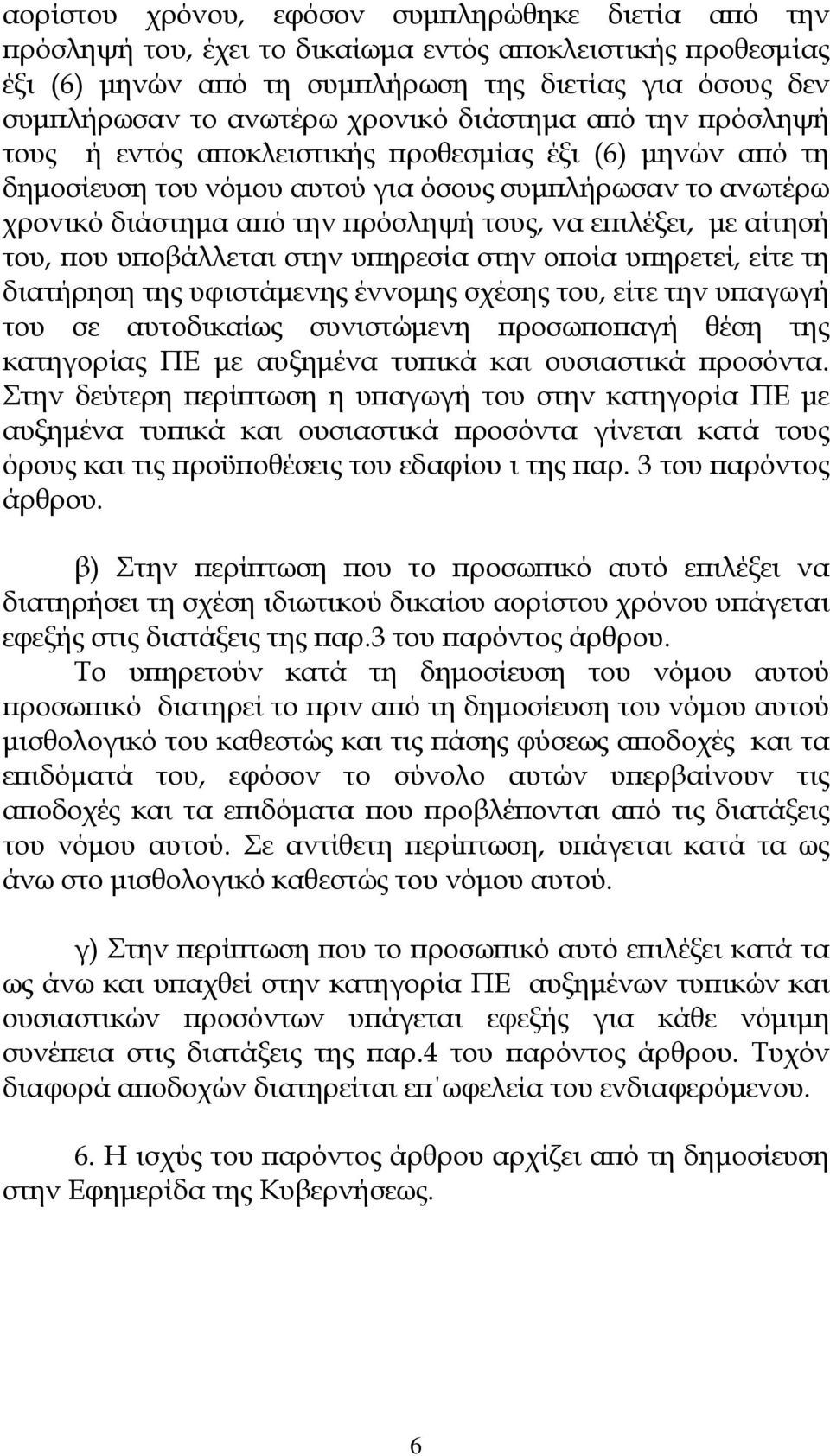 αορίστου χρόνου, εφόσον συμπληρώθηκε διετία από την πρόσληψή του, έχει το δικαίωμα εντός αποκλειστικής προθεσμίας έξι (6) μηνών από τη συμπλήρωση της διετίας για όσους δεν συμπλήρωσαν το ανωτέρω χρονικό διάστημα από την πρόσληψή τους ή εντός αποκλειστικής προθεσμίας έξι (6) μηνών από τη δημοσίευση του νόμου αυτού για όσους συμπλήρωσαν το ανωτέρω χρονικό διάστημα από την πρόσληψή τους, να επιλέξει, με αίτησή του, που υποβάλλεται στην υπηρεσία στην οποία υπηρετεί, είτε τη διατήρηση της υφιστάμενης έννομης σχέσης του, είτε την υπαγωγή του σε αυτοδικαίως συνιστώμενη προσωποπαγή θέση της κατηγορίας ΠΕ με αυξημένα τυπικά και ουσιαστικά προσόντα. Στην δεύτερη περίπτωση η υπαγωγή του στην κατηγορία ΠΕ με αυξημένα τυπικά και ουσιαστικά προσόντα γίνεται κατά τους όρους και τις προϋποθέσεις του εδαφίου ι της παρ. 3 του παρόντος άρθρου.

β) Στην περίπτωση που το προσωπικό αυτό επιλέξει να διατηρήσει τη σχέση ιδιωτικού δικαίου αορίστου χρόνου υπάγεται εφεξής στις διατάξεις της παρ.3 του παρόντος άρθρου.

Το υπηρετούν κατά τη δημοσίευση του νόμου αυτού προσωπικό διατηρεί το πριν από τη δημοσίευση του νόμου αυτού μισθολογικό του καθεστώς και τις πάσης φύσεως αποδοχές και τα επιδόματά του, εφόσον το σύνολο αυτών υπερβαίνουν τις αποδοχές και τα επιδόματα που προβλέπονται από τις διατάξεις του νόμου αυτού. Σε αντίθετη περίπτωση, υπάγεται κατά τα ως άνω στο μισθολογικό καθεστώς του νόμου αυτού.

γ) Στην περίπτωση που το προσωπικό αυτό επιλέξει κατά τα ως άνω και υπαχθεί στην κατηγορία ΠΕ αυξημένων τυπικών και ουσιαστικών προσόντων υπάγεται εφεξής για κάθε νόμιμη συνέπεια στις διατάξεις της παρ.4 του παρόντος άρθρου. Τυχόν διαφορά αποδοχών διατηρείται επ΄ωφελεία του ενδιαφερόμενου.

6. Η ισχύς του παρόντος άρθρου αρχίζει από τη δημοσίευση στην Εφημερίδα της Κυβερνήσεως.

6